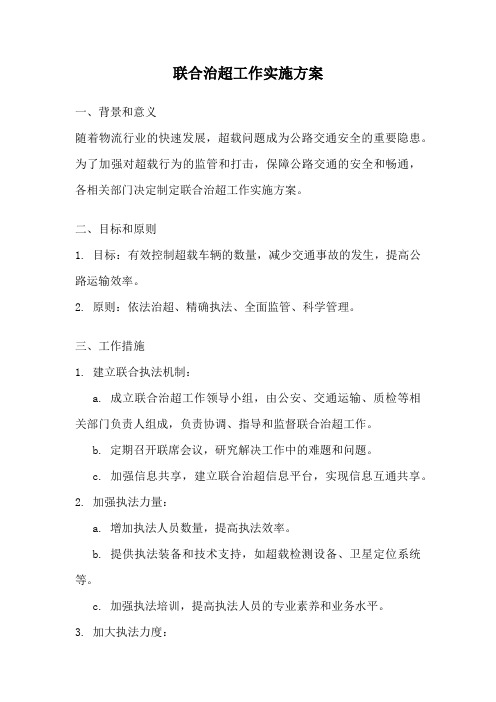 联合治超工作实施方案

一、背景和意义

随着物流行业的快速发展，超载问题成为公路交通安全的重要隐患。为了加强对超载行为的监管和打击，保障公路交通的安全和畅通，各相关部门决定制定联合治超工作实施方案。

二、目标和原则

1. 目标：有效控制超载车辆的数量，减少交通事故的发生，提高公路运输效率。

2. 原则：依法治超、精确执法、全面监管、科学管理。

三、工作措施

1. 建立联合执法机制：

a. 成立联合治超工作领导小组，由公安、交通运输、质检等相关部门负责人组成，负责协调、指导和监督联合治超工作。

b. 定期召开联席会议，研究解决工作中的难题和问题。

c. 加强信息共享，建立联合治超信息平台，实现信息互通共享。

2. 加强执法力量：

a. 增加执法人员数量，提高执法效率。

b. 提供执法装备和技术支持，如超载检测设备、卫星定位系统等。

c. 加强执法培训，提高执法人员的专业素养和业务水平。

3. 加大执法力度：